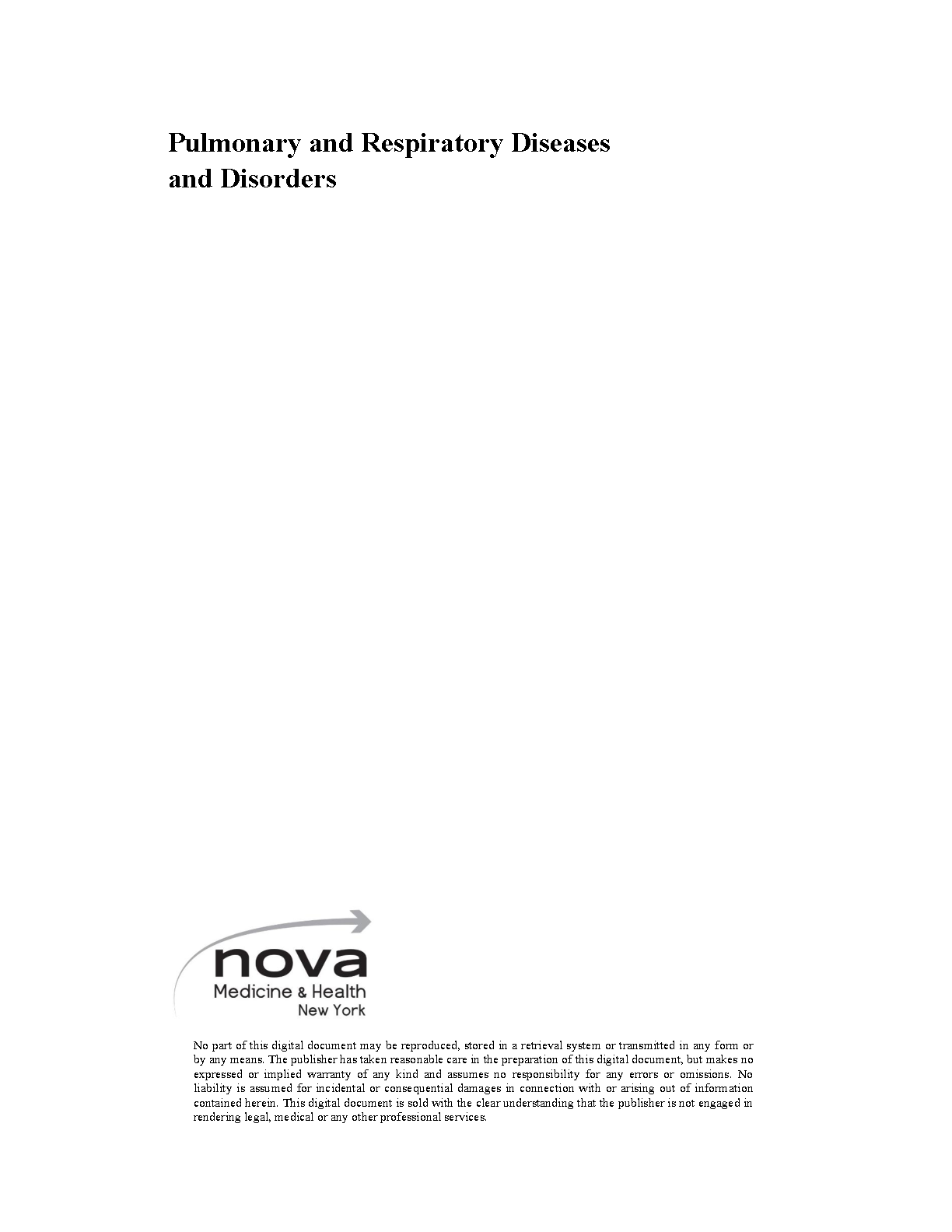 Pulmonary and Respiratory Diseases and Disorders

nova
Medicine & Health
New York

No part of this digital document may be reproduced, stored in a retrieval system or transmitted in any form or by any means. The publisher has taken reasonable care in the preparation of this digital document, but makes no expressed or implied warranty of any kind and assumes no responsibility for any errors or omissions. No liability is assumed for incidental or consequential damages in connection with or arising out of information contained herein. This digital document is sold with the clear understanding that the publisher is not engaged in rendering legal, medical or any other professional services.